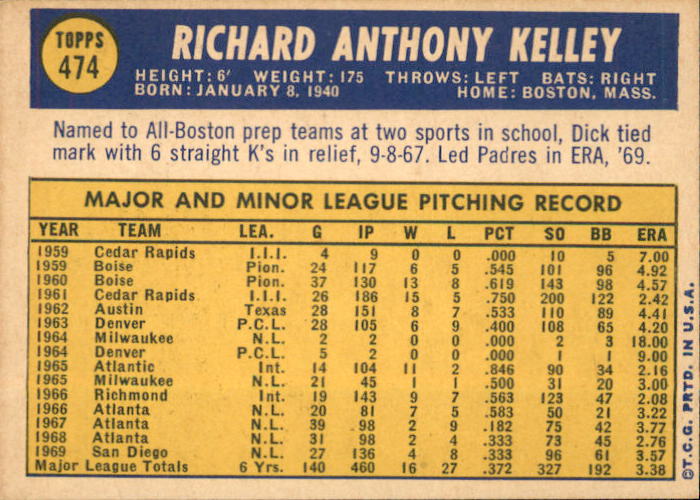 TOPPS
474

RICHARD ANTHONY KELLEY

HEIGHT: 6' WEIGHT: 175 THROWS: LEFT BATS: RIGHT
BORN: JANUARY 8, 1940 HOME: BOSTON, MASS.

Named to All-Boston prep teams at two sports in school, Dick tied mark with 6 straight K's in relief, 9-8-67. Led Padres in ERA, '69.

MAJOR AND MINOR LEAGUE PITCHING RECORD

| YEAR | TEAM | LEA. | G | IP | W | L | PCT | SO | BB | ERA |
|---|---|---|---|---|---|---|---|---|---|---|
| 1959 | Cedar Rapids | I.I.I. | 4 | 9 | 0 | 0 | .000 | 10 | 5 | 7.00 |
| 1959 | Boise | Pion. | 24 | 117 | 6 | 5 | .545 | 101 | 96 | 4.92 |
| 1960 | Boise | Pion. | 37 | 130 | 13 | 8 | .619 | 143 | 98 | 4.57 |
| 1961 | Cedar Rapids | I.I.I. | 26 | 186 | 15 | 5 | .750 | 200 | 122 | 2.42 |
| 1962 | Austin | Texas | 28 | 151 | 8 | 7 | .533 | 110 | 89 | 4.41 |
| 1963 | Denver | P.C.L. | 28 | 105 | 6 | 9 | .400 | 108 | 65 | 4.20 |
| 1964 | Milwaukee | N.L. | 2 | 2 | 0 | 0 | .000 | 2 | 3 | 18.00 |
| 1964 | Denver | P.C.L. | 5 | 2 | 0 | 0 | .000 | 1 | 1 | 9.00 |
| 1965 | Atlantic | Int. | 14 | 104 | 11 | 2 | .846 | 90 | 34 | 2.16 |
| 1965 | Milwaukee | N.L. | 21 | 45 | 1 | 1 | .500 | 31 | 20 | 3.00 |
| 1966 | Richmond | Int. | 19 | 143 | 9 | 7 | .563 | 123 | 47 | 2.08 |
| 1966 | Atlanta | N.L. | 20 | 81 | 7 | 5 | .583 | 50 | 21 | 3.22 |
| 1967 | Atlanta | N.L. | 39 | 98 | 2 | 9 | .182 | 75 | 42 | 3.77 |
| 1968 | Atlanta | N.L. | 31 | 98 | 2 | 4 | .333 | 73 | 45 | 2.76 |
| 1969 | San Diego | N.L. | 27 | 136 | 4 | 8 | .333 | 96 | 61 | 3.57 |
| Major League Totals | | 6 Yrs. | 140 | 460 | 16 | 27 | .372 | 327 | 192 | 3.38 |

©T.C.G. PRTD. IN U.S.A.